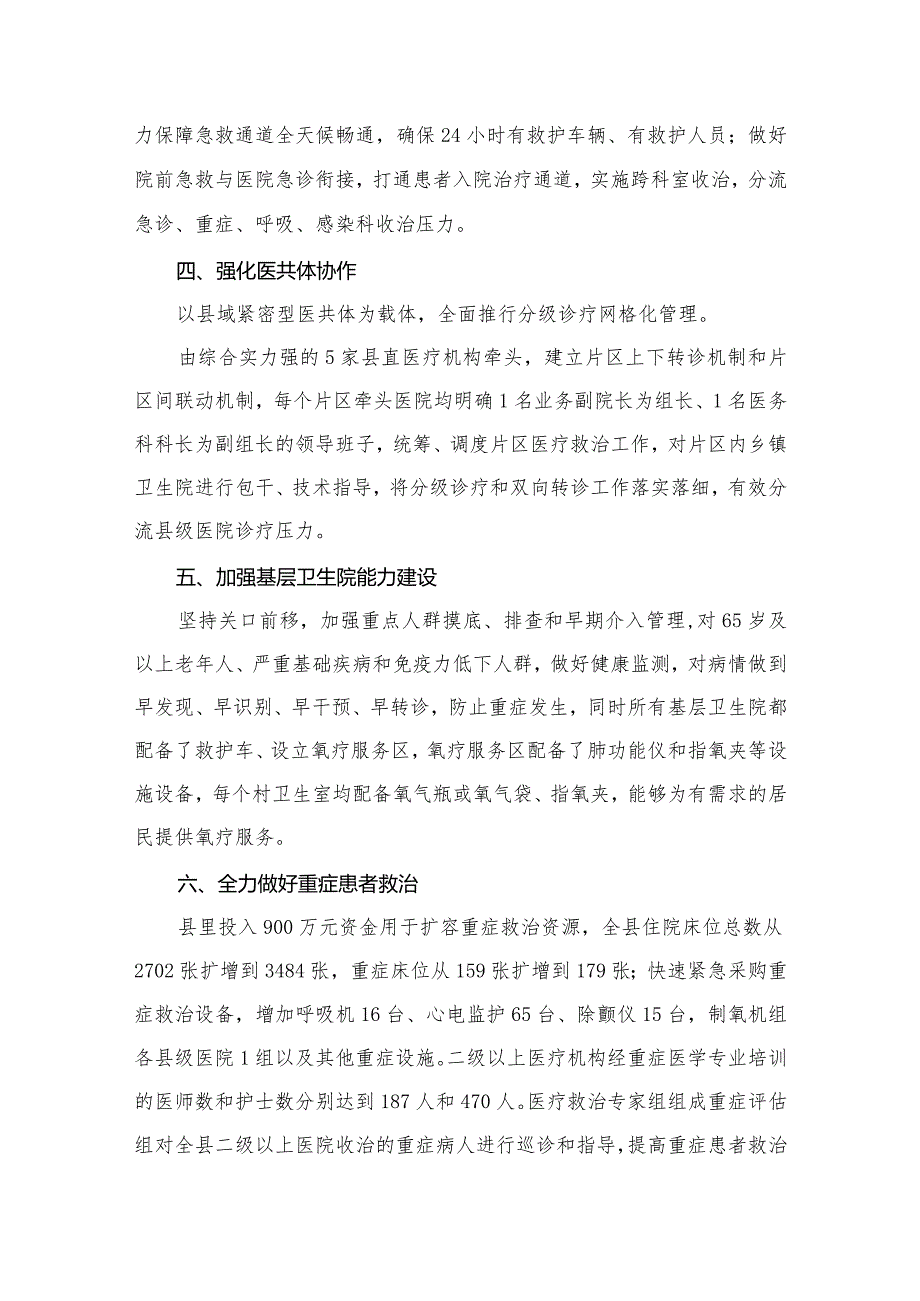 力保障急救通道全天候畅通，确保24小时有救护车辆、有救护人员；做好院前急救与医院急诊衔接，打通患者入院治疗通道，实施跨科室收治，分流急诊、重症、呼吸、感染科收治压力。

四、强化医共体协作

以县域紧密型医共体为载体，全面推行分级诊疗网格化管理。

由综合实力强的5家县直医疗机构牵头，建立片区上下转诊机制和片区间联动机制，每个片区牵头医院均明确1名业务副院长为组长、1名医务科科长为副组长的领导班子，统筹、调度片区医疗救治工作，对片区内乡镇卫生院进行包干、技术指导，将分级诊疗和双向转诊工作落实落细，有效分流县级医院诊疗压力。

五、加强基层卫生院能力建设

坚持关口前移，加强重点人群摸底、排查和早期介入管理，对65岁及以上老年人、严重基础疾病和免疫力低下人群，做好健康监测，对病情做到早发现、早识别、早干预、早转诊，防止重症发生，同时所有基层卫生院都配备了救护车、设立氧疗服务区，氧疗服务区配备了肺功能仪和指氧夹等设施设备，每个村卫生室均配备氧气瓶或氧气袋、指氧夹，能够为有需求的居民提供氧疗服务。

六、全力做好重症患者救治

县里投入900万元资金用于扩容重症救治资源，全县住院床位总数从2702张扩增到3484张，重症床位从159张扩增到179张；快速紧急采购重症救治设备，增加呼吸机16台、心电监护65台、除颤仪15台，制氧机组各县级医院1组以及其他重症设施。二级以上医疗机构经重症医学专业培训的医师数和护士数分别达到187人和470人。医疗救治专家组组成重症评估组对全县二级以上医院收治的重症病人进行巡诊和指导，提高重症患者救治